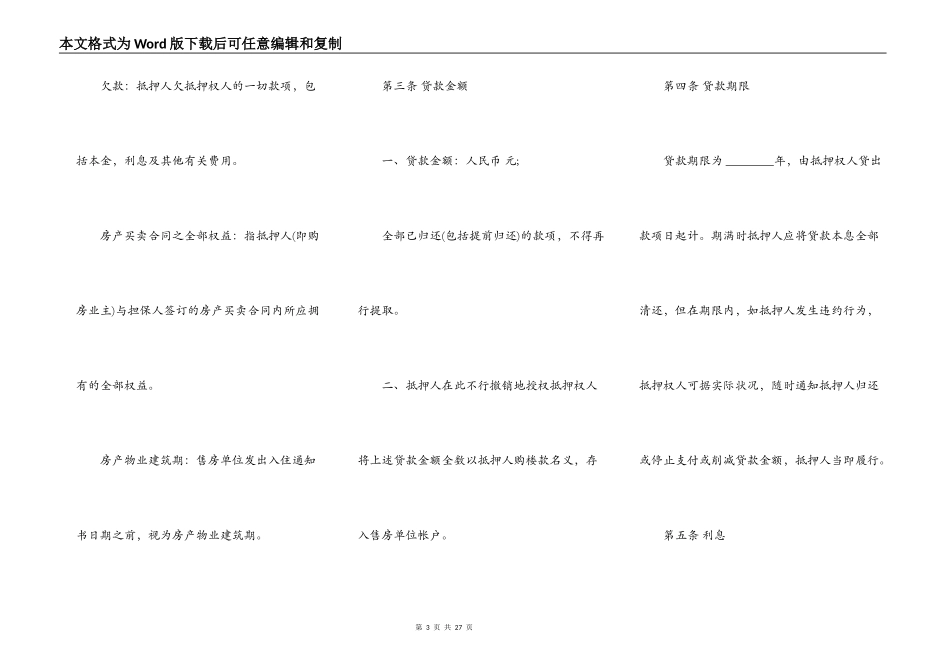 本文格式为Word版下载后可任意编辑和复制

欠款：抵押人欠抵押权人的一切款项，包括本金，利息及其他有关费用。

房产买卖合同之全部权益：指抵押人(即购房业主)与担保人签订的房产买卖合同内所应拥有的全部权益。

房产物业建筑期：售房单位发出入住通知书日期之前，视为房产物业建筑期。

第三条 贷款金额

一、贷款金额：人民币 元;

全部已归还(包括提前归还)的款项，不得再行提取。

二、抵押人在此不行撤销地授权抵押权人将上述贷款金额全数以抵押人购楼款名义，存入售房单位帐户。

第四条 贷款期限

贷款期限为 ________年，由抵押权人贷出款项日起计。期满时抵押人应将贷款本息全部清还，但在期限内，如抵押人发生违约行为，抵押权人可据实际状况，随时通知抵押人归还或停止支付或削减贷款金额，抵押人当即履行。

第五条 利息

第 3 页 共 27 页